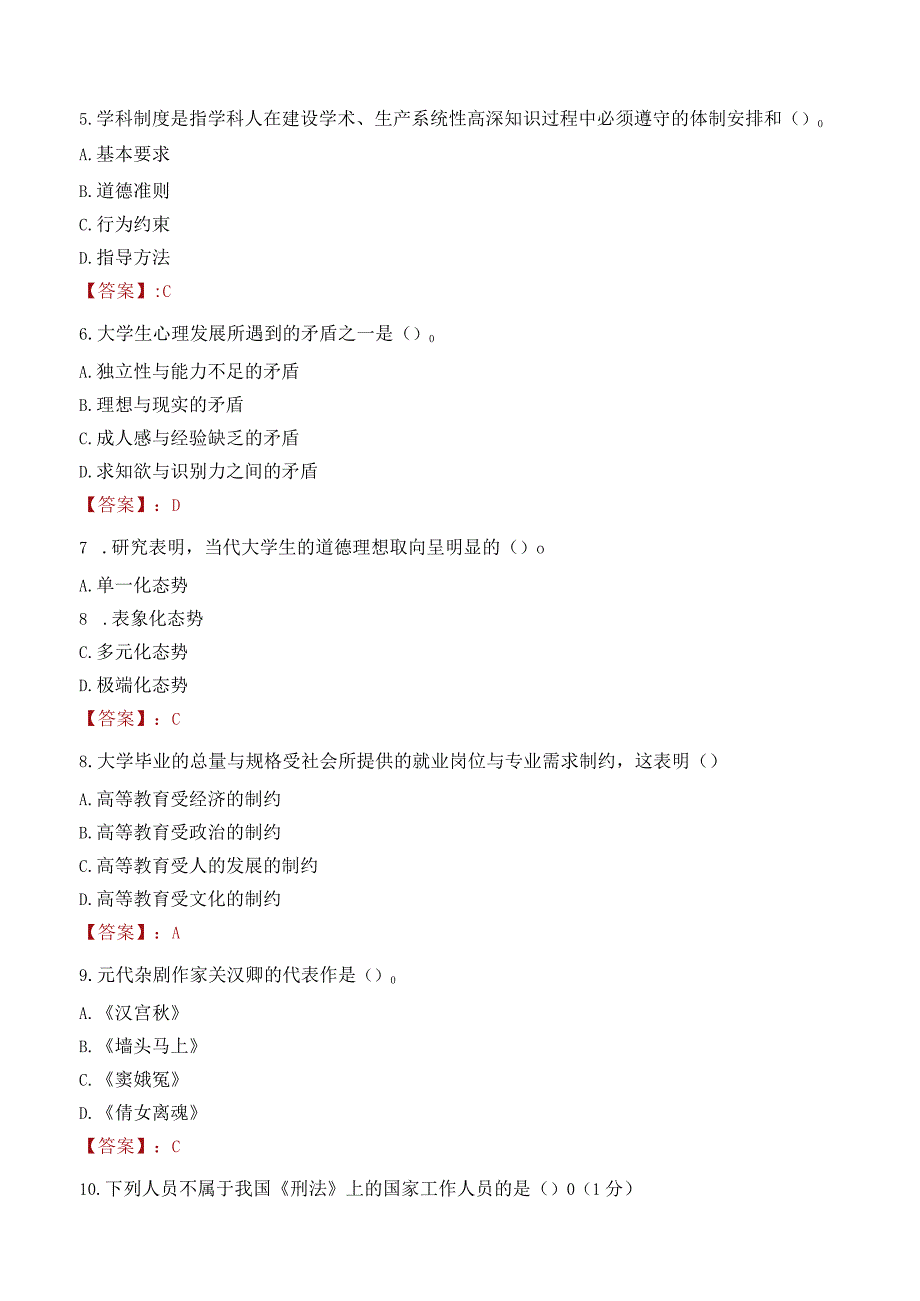 5.学科制度是指学科人在建设学术、生产系统性高深知识过程中必须遵守的体制安排和（）。

A.基本要求

B.道德准则

C.行为约束

D.指导方法

【答案】:C

6.大学生心理发展所遇到的矛盾之一是（）。

A.独立性与能力不足的矛盾

B.理想与现实的矛盾

C.成人感与经验缺乏的矛盾

D.求知欲与识别力之间的矛盾

【答案】：D

7 .研究表明，当代大学生的道德理想取向呈明显的（）o

A.单一化态势

8 .表象化态势

C.多元化态势

D.极端化态势

【答案】：C

8.大学毕业的总量与规格受社会所提供的就业岗位与专业需求制约，这表明（）

A.高等教育受经济的制约

B.高等教育受政治的制约

C.高等教育受人的发展的制约

D.高等教育受文化的制约

【答案】：A

9.元代杂剧作家关汉卿的代表作是（）。

A.《汉宫秋》

B.《墙头马上》

C.《窦娥冤》

D.《倩女离魂》

【答案】：C

10.下列人员不属于我国《刑法》上的国家工作人员的是（）0（1分）